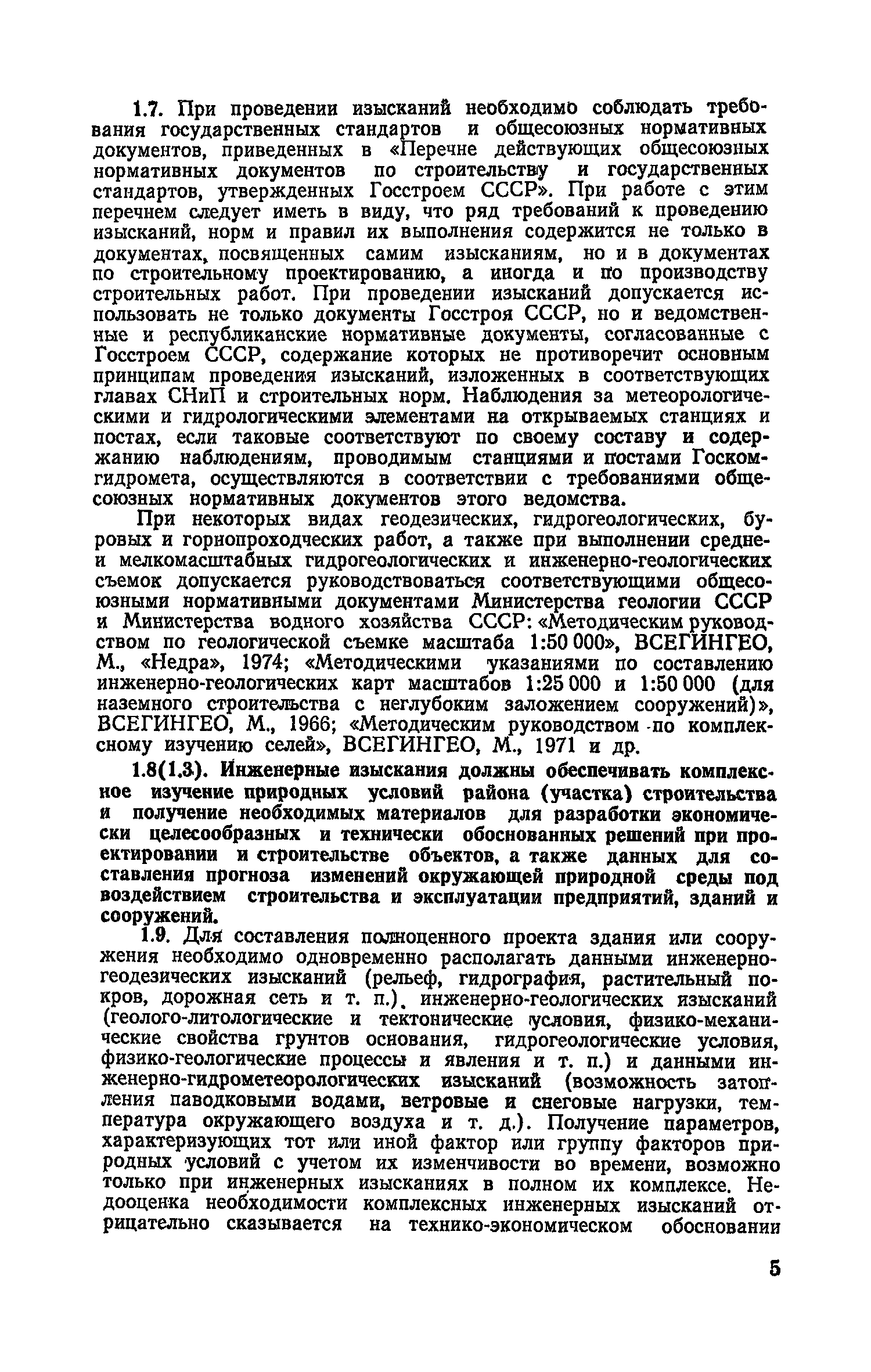 1.7. При проведении изысканий необходимо соблюдать требования государственных стандартов и общесоюзных нормативных документов, приведенных в «Перечне действующих общесоюзных нормативных документов по строительству и государственных стандартов, утвержденных Госстроем СССР». При работе с этим перечнем следует иметь в виду, что ряд требований к проведению изысканий, норм и правил их выполнения содержится не только в документах, посвященных самим изысканиям, но и в документах по строительному проектированию, а иногда и по производству строительных работ. При проведении изысканий допускается использовать не только документы Госстроя СССР, но и ведомственные и республиканские нормативные документы, согласованные с Госстроем СССР, содержание которых не противоречит основным принципам проведения изысканий, изложенных в соответствующих главах СНиП и строительных норм. Наблюдения за метеорологическими и гидрологическими элементами на открываемых станциях и постах, если таковые соответствуют по своему составу и содержанию наблюдениям, проводимым станциями и постами Госкомгидромета, осуществляются в соответствии с требованиями общесоюзных нормативных документов этого ведомства.

При некоторых видах геодезических, гидрогеологических, буровых и горнопроходческих работ, а также при выполнении средне- и мелкомасштабных гидрогеологических и инженерно-геологических съемок допускается руководствоваться соответствующими общесоюзными нормативными документами Министерства геологии СССР и Министерства водного хозяйства СССР: «Методическим руководством по геологической съемке масштаба 1:50 000», ВСЕГИНГЕО, М., «Недра», 1974; «Методическими указаниями по составлению инженерно-геологических карт масштабов 1:25 000 и 1:50 000 (для наземного строительства с неглубоким заложением сооружений)», ВСЕГИНГЕО, М., 1966; «Методическим руководством по комплексному изучению селей», ВСЕГИНГЕО, М., 1971 и др.

1.8(1.3). Инженерные изыскания должны обеспечивать комплексное изучение природных условий района (участка) строительства и получение необходимых материалов для разработки экономически целесообразных и технически обоснованных решений при проектировании и строительстве объектов, а также данных для составления прогноза изменений окружающей природной среды под воздействием строительства и эксплуатации предприятий, зданий и сооружений.

1.9. Для составления полноценного проекта здания или сооружения необходимо одновременно располагать данными инженерно-геодезических изысканий (рельеф, гидрография, растительный покров, дорожная сеть и т. п.), инженерно-геологических изысканий (геолого-литологические и тектонические условия, физико-механические свойства грунтов основания, гидрогеологические условия, физико-геологические процессы и явления и т. п.) и данными инженерно-гидрометеорологических изысканий (возможность затопления паводковыми водами, ветровые и снеговые нагрузки, температура окружающего воздуха и т. д.). Получение параметров, характеризующих тот или иной фактор или группу факторов природных условий с учетом их изменчивости во времени, возможно только при инженерных изысканиях в полном их комплексе. Недооценка необходимости комплексных инженерных изысканий отрицательно сказывается на технико-экономическом обосновании

5